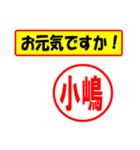 お元気ですか！

小嶋